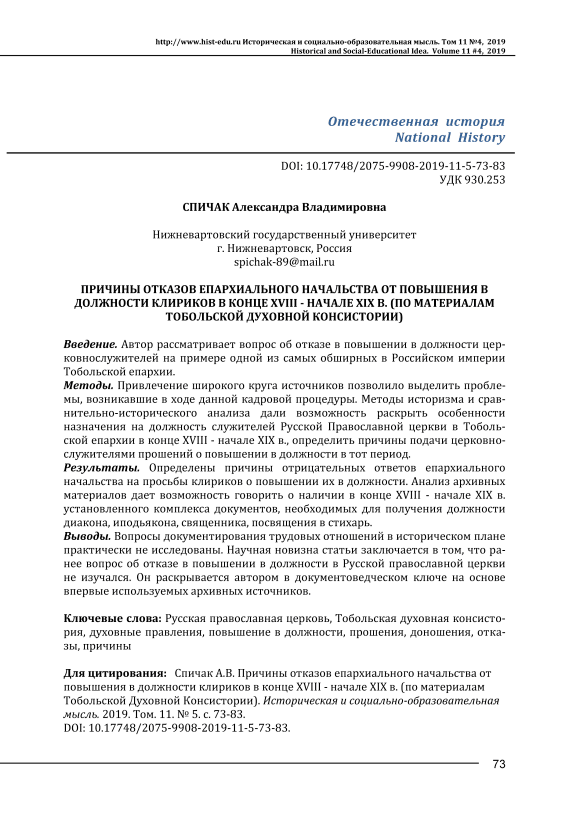 http://www.hist-edu.ru Историческая и социально-образовательная мысль. Том 11 №4, 2019
Historical and Social-Educational Idea. Volume 11 #4, 2019

Отечественная история
National History

DOI: 10.17748/2075-9908-2019-11-5-73-83
УДК 930.253

СПИЧАК Александра Владимировна

Нижневартовский государственный университет
г. Нижневартовск, Россия
spichak-89@mail.ru

ПРИЧИНЫ ОТКАЗОВ ЕПАРХИАЛЬНОГО НАЧАЛЬСТВА ОТ ПОВЫШЕНИЯ В ДОЛЖНОСТИ КЛИРИКОВ В КОНЦЕ XVIII - НАЧАЛЕ XIX В. (ПО МАТЕРИАЛАМ ТОБОЛЬСКОЙ ДУХОВНОЙ КОНСИСТОРИИ)

Введение. Автор рассматривает вопрос об отказе в повышении в должности церковнослужителей на примере одной из самых обширных в Российском империи Тобольской епархии.
Методы. Привлечение широкого круга источников позволило выделить проблемы, возникавшие в ходе данной кадровой процедуры. Методы историзма и сравнительно-исторического анализа дали возможность раскрыть особенности назначения на должность служителей Русской Православной церкви в Тобольской епархии в конце XVIII - начале XIX в., определить причины подачи церковнослужителями прошений о повышении в должности в тот период.
Результаты. Определены причины отрицательных ответов епархиального начальства на просьбы клириков о повышении их в должности. Анализ архивных материалов дает возможность говорить о наличии в конце XVIII - начале XIX в. установленного комплекса документов, необходимых для получения должности диакона, иподьякона, священника, посвящения в стихарь.
Выводы. Вопросы документирования трудовых отношений в историческом плане практически не исследованы. Научная новизна статьи заключается в том, что ранее вопрос об отказе в повышении в должности в Русской православной церкви не изучался. Он раскрывается автором в документоведческом ключе на основе впервые используемых архивных источников.

Ключевые слова: Русская православная церковь, Тобольская духовная консистория, духовные правления, повышение в должности, прошения, доношения, отказы, причины

Для цитирования: Спичак А.В. Причины отказов епархиального начальства от повышения в должности клириков в конце XVIII - начале XIX в. (по материалам Тобольской Духовной Консистории). Историческая и социально-образовательная мысль. 2019. Том. 11. № 5. с. 73-83.
DOI: 10.17748/2075-9908-2019-11-5-73-83.

73